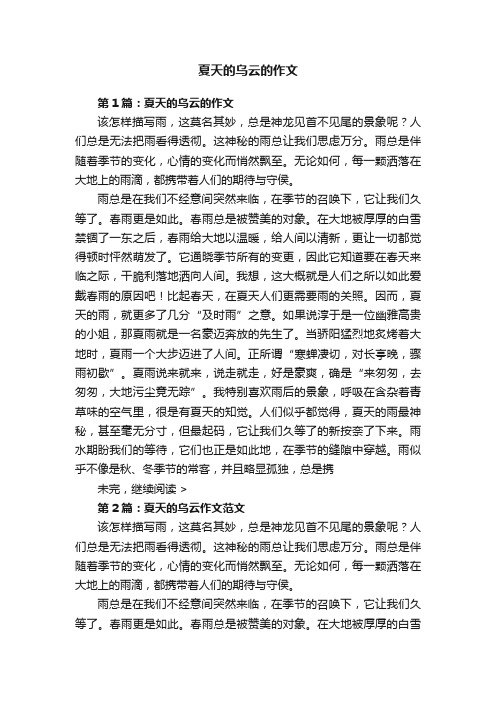 夏天的乌云的作文

第1篇：夏天的乌云的作文

该怎样描写雨，这莫名其妙，总是神龙见首不见尾的景象呢？人们总是无法把雨看得透彻。这神秘的雨总让我们思虑万分。雨总是伴随着季节的变化，心情的变化而悄然飘至。无论如何，每一颗洒落在大地上的雨滴，都携带着人们的期待与守侯。

雨总是在我们不经意间突然来临，在季节的召唤下，它让我们久等了。春雨更是如此。春雨总是被赞美的对象。在大地被厚厚的白雪禁锢了一东之后，春雨给大地以温暖，给人间以清新，更让一切都觉得顿时怦然萌发了。它通晓季节所有的变更，因此它知道要在春天来临之际，干脆利落地洒向人间。我想，这大概就是人们之所以如此爱戴春雨的原因吧！比起春天，在夏天人们更需要雨的关照。因而，夏天的雨，就更多了几分“及时雨”之意。如果说淳于是一位幽雅高贵的小姐，那夏雨就是一名豪迈奔放的先生了。当骄阳猛烈地炙烤着大地时，夏雨一个大步迈进了人间。正所谓“寒蝉凄切，对长亭晚，骤雨初歇”。夏雨说来就来，说走就走，好是豪爽，确是“来匆匆，去匆匆，大地污尘竟无踪”。我特别喜欢雨后的景象，呼吸在含杂着青草味的空气里，很是有夏天的知觉。人们似乎都觉得，夏天的雨最神秘，甚至毫无分寸，但最起码，它让我们久等了的新按奈了下来。雨水期盼我们的等待，它们也正是如此地，在季节的缝隙中穿越。雨似乎不像是秋、冬季节的常客，并且略显孤独，总是携

未完，继续阅读 >

第2篇：夏天的乌云作文范文

该怎样描写雨，这莫名其妙，总是神龙见首不见尾的景象呢？人们总是无法把雨看得透彻。这神秘的雨总让我们思虑万分。雨总是伴随着季节的变化，心情的变化而悄然飘至。无论如何，每一颗洒落在大地上的雨滴，都携带着人们的期待与守侯。

雨总是在我们不经意间突然来临，在季节的召唤下，它让我们久等了。春雨更是如此。春雨总是被赞美的对象。在大地被厚厚的白雪